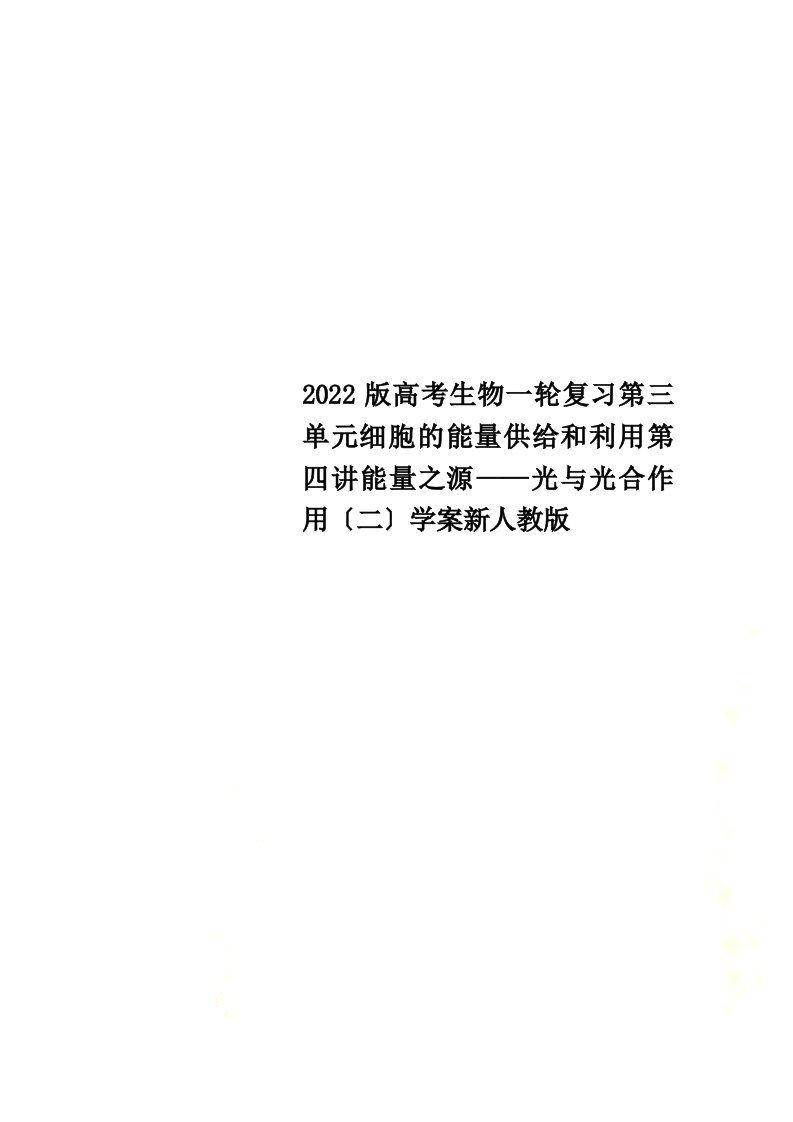 2022版高考生物一轮复习第三单元细胞的能量供给和利用第四讲能量之源——光与光合作用〔二〕学案新人教版